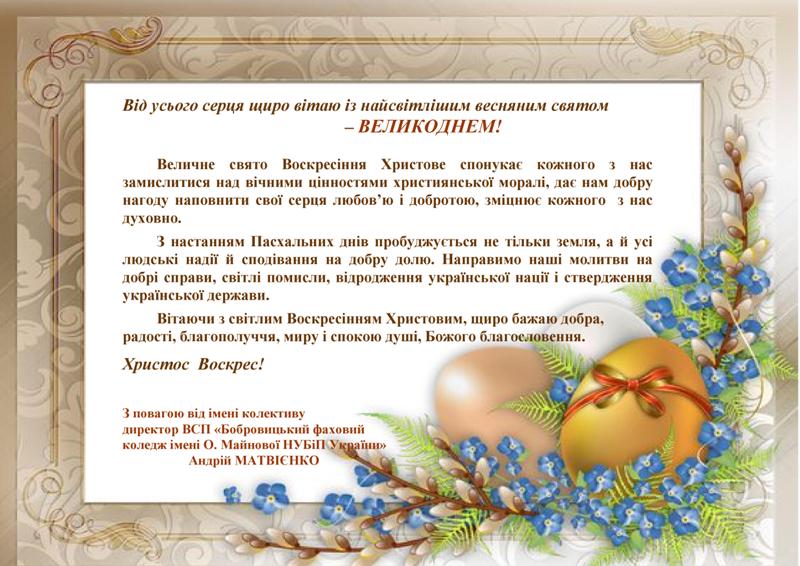 Від усього серця щиро вітаю із найсвітлішим весняним святом
– ВЕЛИКОДНЕМ!

Величне свято Воскресіння Христове спонукає кожного з нас замислитися над вічними цінностями християнської моралі, дає нам добру нагоду наповнити свої серця любов'ю і добротою, зміцнює кожного з нас духовно.

З настанням Пасхальних днів пробуджується не тільки земля, а й усі людські надії й сподівання на добру долю. Направимо наші молитви на добрі справи, світлі помисли, відродження української нації і ствердження української держави.

Вітаючи з світлим Воскресінням Христовим, щиро бажаю добра, радості, благополуччя, миру і спокою душі, Божого благословення.

Христос Воскрес!

З повагою від імені колективу
директор ВСП «Бобровицький фаховий
коледж імені О. Майнової НУБіП України»
Андрій МАТВІЄНКО